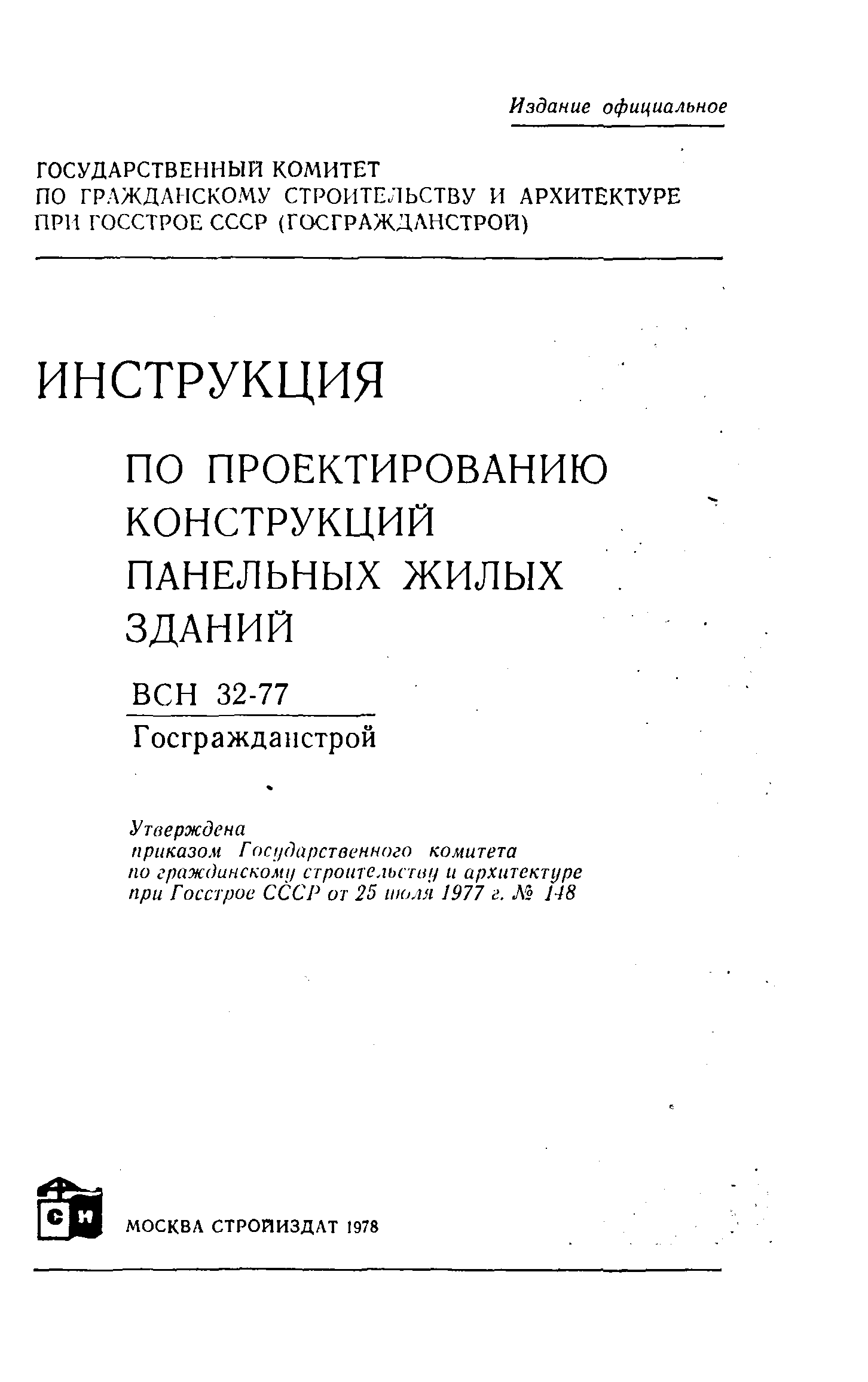 Издание официальное

ГОСУДАРСТВЕННЫЙ КОМИТЕТ
ПО ГРАЖДАНСКОМУ СТРОИТЕЛЬСТВУ И АРХИТЕКТУРЕ
ПРИ ГОССТРОЕ СССР (ГОСГРАЖДАНСТРОЙ)

ИНСТРУКЦИЯ

ПО ПРОЕКТИРОВАНИЮ КОНСТРУКЦИЙ ПАНЕЛЬНЫХ ЖИЛЫХ ЗДАНИЙ

ВСН 32-77
Госгражданстрой

Утверждена
приказом Государственного комитета
по гражданскому строительству и архитектуре
при Госстрое СССР от 25 июля 1977 г. № 148

СИ

МОСКВА СТРОЙИЗДАТ 1978